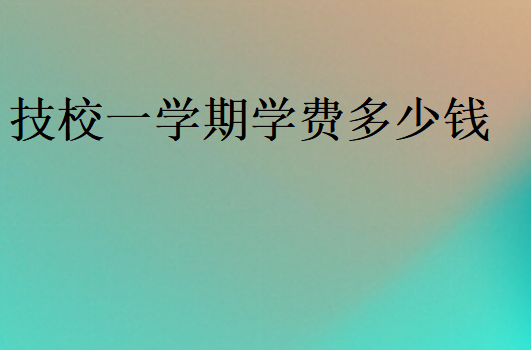 技校一学期学费多少钱